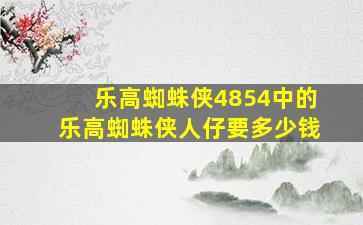 乐高蜘蛛侠4854中的
乐高蜘蛛侠人仔要多少钱